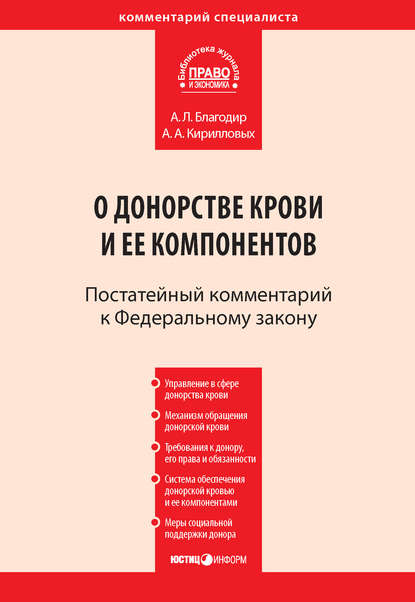 комментарий специалиста

Библиотека журнала
ПРАВО
И ЭКОНОМИКА

А. Л. Благодир
А. А. Кирилловых

О ДОНОРСТВЕ КРОВИ
И ЕЕ КОМПОНЕНТОВ

Постатейный комментарий
к Федеральному закону

Управление в сфере донорства крови

Механизм обращения донорской крови

Требования к донору, его права и обязанности

Система обеспечения донорской кровью и ее компонентами

Меры социальной поддержки донора

ЮСТИЦИНФОРМ